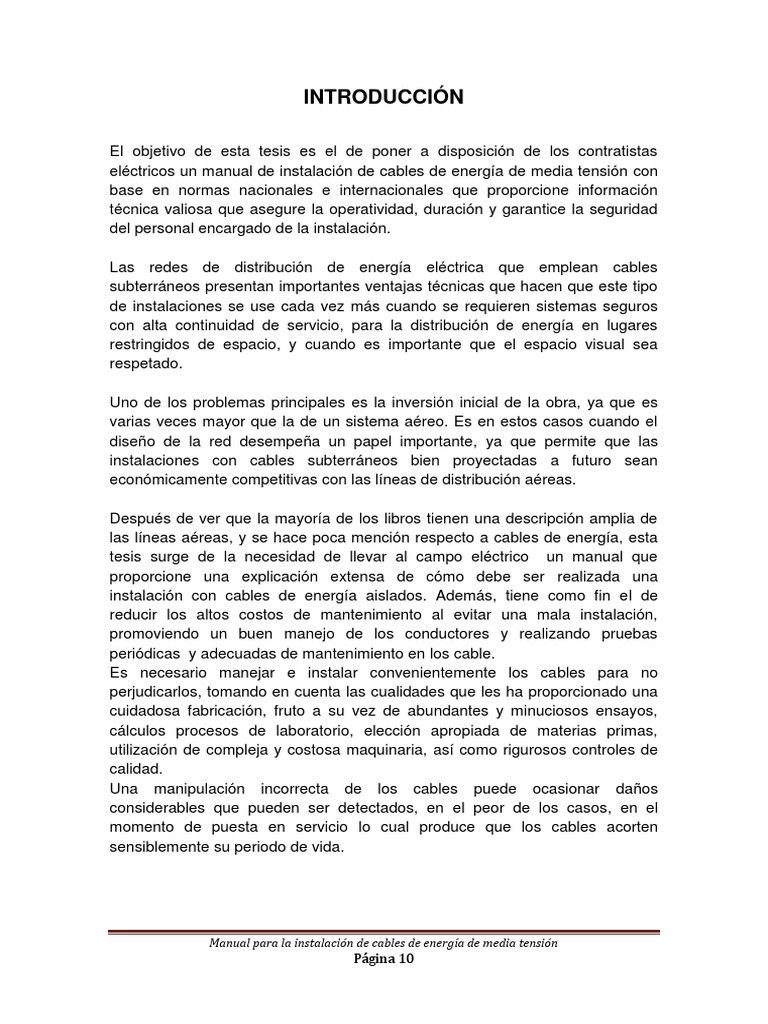 INTRODUCCIÓN

El objetivo de esta tesis es el de poner a disposición de los contratistas eléctricos un manual de instalación de cables de energía de media tensión con base en normas nacionales e internacionales que proporcione información técnica valiosa que asegure la operatividad, duración y garantice la seguridad del personal encargado de la instalación.

Las redes de distribución de energía eléctrica que emplean cables subterráneos presentan importantes ventajas técnicas que hacen que este tipo de instalaciones se use cada vez más cuando se requieren sistemas seguros con alta continuidad de servicio, para la distribución de energía en lugares restringidos de espacio, y cuando es importante que el espacio visual sea respetado.

Uno de los problemas principales es la inversión inicial de la obra, ya que es varias veces mayor que la de un sistema aéreo. Es en estos casos cuando el diseño de la red desempeña un papel importante, ya que permite que las instalaciones con cables subterráneos bien proyectadas a futuro sean económicamente competitivas con las líneas de distribución aéreas.

Después de ver que la mayoría de los libros tienen una descripción amplia de las líneas aéreas, y se hace poca mención respecto a cables de energía, esta tesis surge de la necesidad de llevar al campo eléctrico un manual que proporcione una explicación extensa de cómo debe ser realizada una instalación con cables de energía aislados. Además, tiene como fin el de reducir los altos costos de mantenimiento al evitar una mala instalación, promoviendo un buen manejo de los conductores y realizando pruebas periódicas y adecuadas de mantenimiento en los cable.
Es necesario manejar e instalar convenientemente los cables para no perjudicarlos, tomando en cuenta las cualidades que les ha proporcionado una cuidadosa fabricación, fruto a su vez de abundantes y minuciosos ensayos, cálculos procesos de laboratorio, elección apropiada de materias primas, utilización de compleja y costosa maquinaria, así como rigurosos controles de calidad.
Una manipulación incorrecta de los cables puede ocasionar daños considerables que pueden ser detectados, en el peor de los casos, en el momento de puesta en servicio lo cual produce que los cables acorten sensiblemente su periodo de vida.

Manual para la instalación de cables de energía de media tensión
Página 10